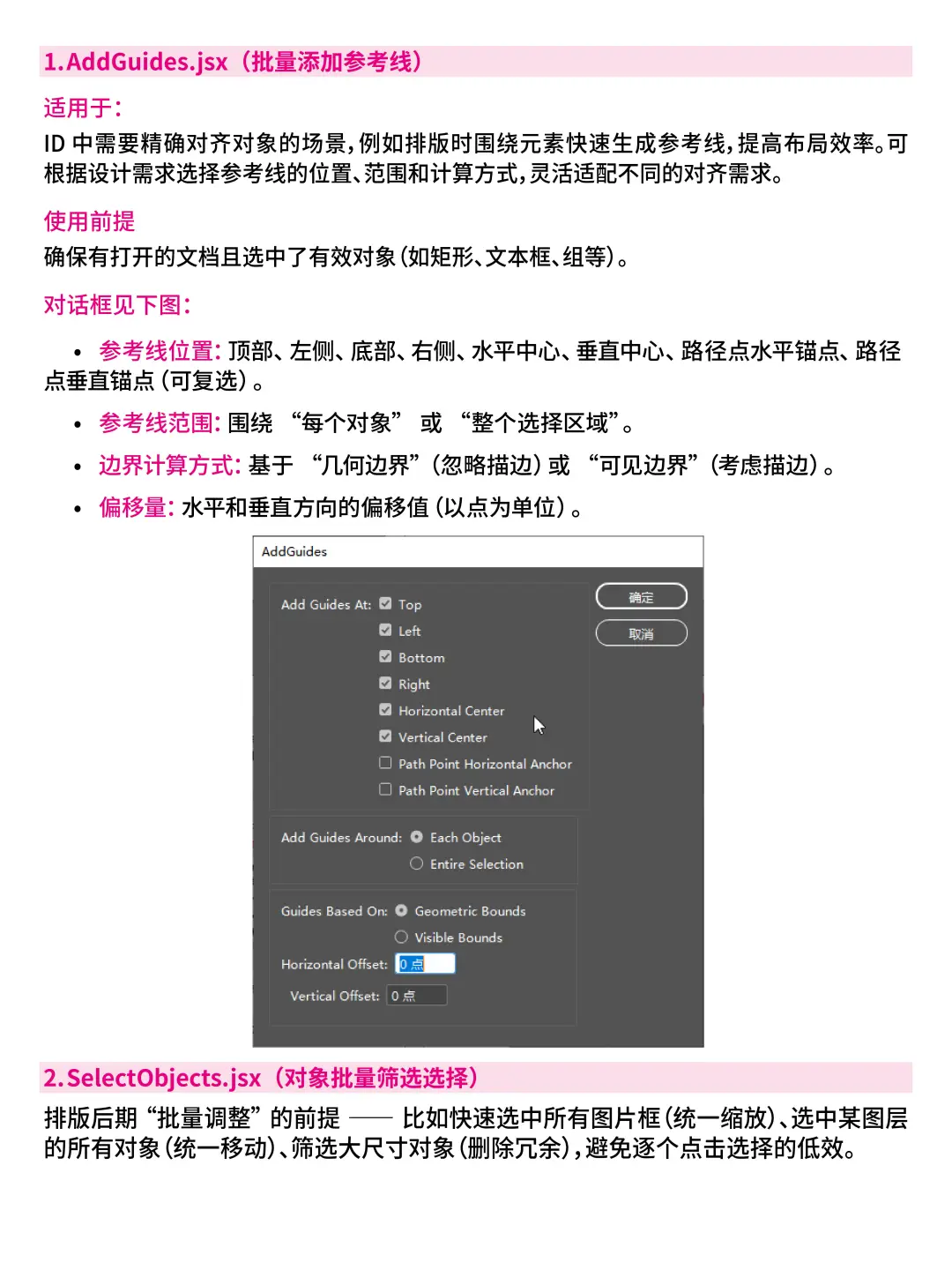 1.AddGuides.jsx（批量添加参考线）

适用于：

ID 中需要精确对齐对象的场景，例如排版时围绕元素快速生成参考线，提高布局效率。可根据设计需求选择参考线的位置、范围和计算方式，灵活适配不同的对齐需求。

使用前提

确保有打开的文档且选中了有效对象（如矩形、文本框、组等）。

对话框见下图：

• 参考线位置：顶部、左侧、底部、右侧、水平中心、垂直中心、路径点水平锚点、路径点垂直锚点（可复选）。

• 参考线范围：围绕 “每个对象” 或 “整个选择区域”。

• 边界计算方式：基于 “几何边界”（忽略描边）或 “可见边界”（考虑描边）。

• 偏移量：水平和垂直方向的偏移值（以点为单位）。

AddGuides

Add Guides At: Top
Left
Bottom
Right
Horizontal Center
Vertical Center
Path Point Horizontal Anchor
Path Point Vertical Anchor

确定
取消

Add Guides Around: Each Object
Entire Selection

Guides Based On: Geometric Bounds
Visible Bounds

Horizontal Offset: 0 点

Vertical Offset: 0 点

2.SelectObjects.jsx（对象批量筛选选择）

排版后期 “批量调整” 的前提 —— 比如快速选中所有图片框（统一缩放）、选中某图层的所有对象（统一移动）、筛选大尺寸对象（删除冗余），避免逐个点击选择的低效。